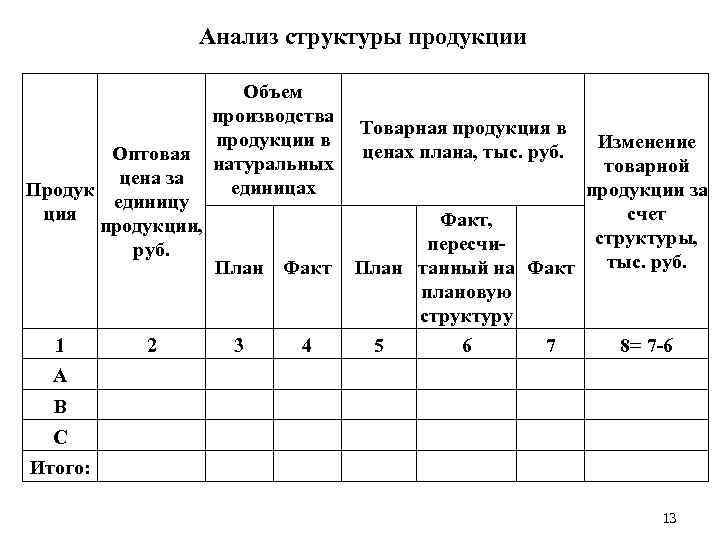 Анализ структуры продукции

| Продукция | Оптовая цена за единицу продукции, руб. | Объем производства продукции в натуральных единицах | | Товарная продукция в ценах плана, тыс. руб. | | | Изменение товарной продукции за счет структуры, тыс. руб. |
|---|---|---|---|---|---|---|---|
| | | План | Факт | План | Факт, пересчитанный на плановую структуру | Факт | |
| 1 | 2 | 3 | 4 | 5 | 6 | 7 | 8= 7-6 |
| A | | | | | | | |
| B | | | | | | | |
| C | | | | | | | |
| Итого: | | | | | | | |

13